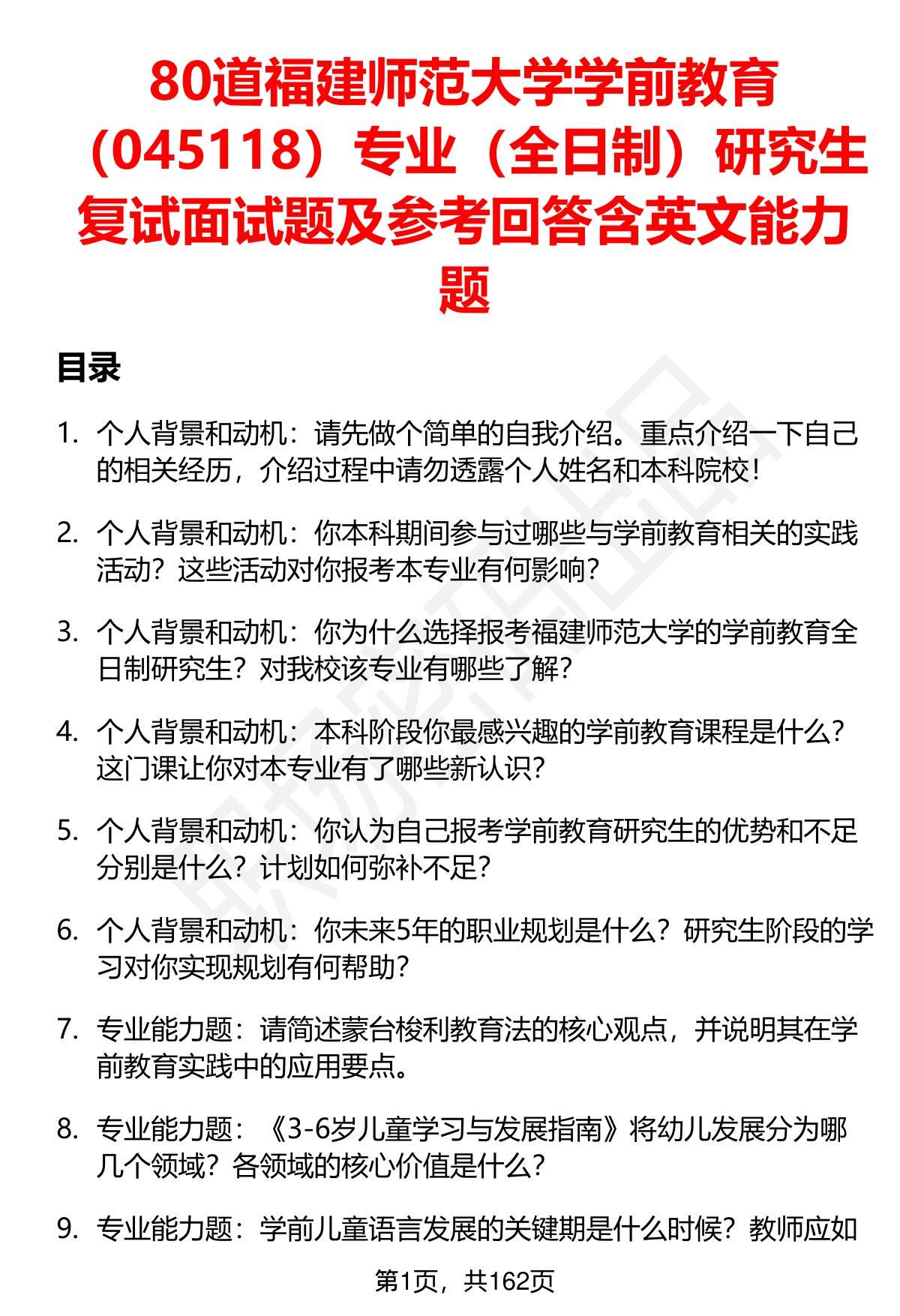 80道福建师范大学学前教育（045118）专业（全日制）研究生复试面试题及参考回答含英文能力题

目录

1. 个人背景和动机：请先做个简单的自我介绍。重点介绍一下自己的相关经历，介绍过程中请勿透露个人姓名和本科院校！

2. 个人背景和动机：你本科期间参与过哪些与学前教育相关的实践活动？这些活动对你报考本专业有何影响？

3. 个人背景和动机：你为什么选择报考福建师范大学的学前教育全日制研究生？对我校该专业有哪些了解？

4. 个人背景和动机：本科阶段你最感兴趣的学前教育课程是什么？这门课让你对本专业有了哪些新认识？

5. 个人背景和动机：你认为自己报考学前教育研究生的优势和不足分别是什么？计划如何弥补不足？

6. 个人背景和动机：你未来5年的职业规划是什么？研究生阶段的学习对你实现规划有何帮助？

7. 专业能力题：请简述蒙台梭利教育法的核心观点，并说明其在学前教育实践中的应用要点。

8. 专业能力题：《3-6岁儿童学习与发展指南》将幼儿发展分为哪几个领域？各领域的核心价值是什么？

9. 专业能力题：学前儿童语言发展的关键期是什么时候？教师应如

第1页，共162页